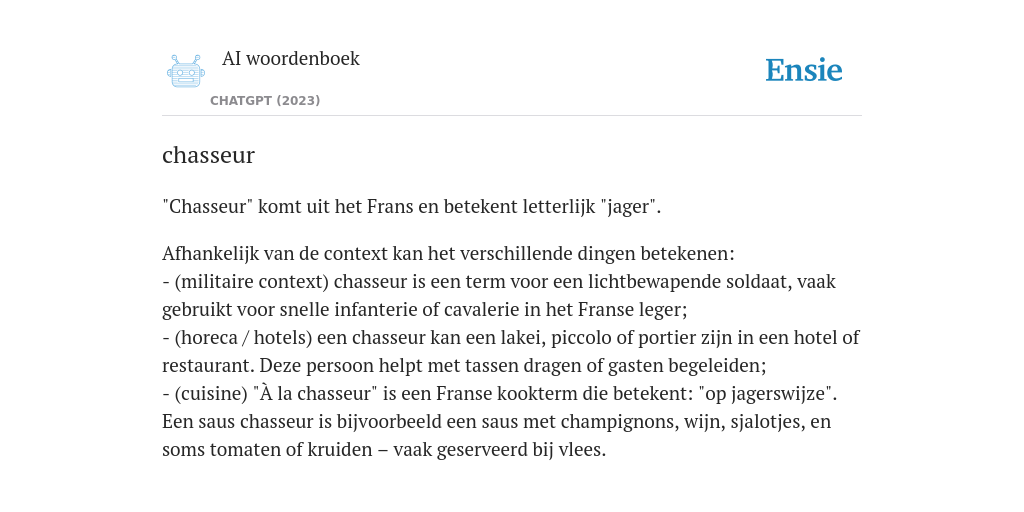 AI woordenboek

CHATGPT (2023)

Ensie

chasseur

"Chasseur" komt uit het Frans en betekent letterlijk "jager".

Afhankelijk van de context kan het verschillende dingen betekenen:
- (militaire context) chasseur is een term voor een lichtbewapende soldaat, vaak gebruikt voor snelle infanterie of cavalerie in het Franse leger;
- (horeca / hotels) een chasseur kan een lakei, piccolo of portier zijn in een hotel of restaurant. Deze persoon helpt met tassen dragen of gasten begeleiden;
- (cuisine) "À la chasseur" is een Franse kookterm die betekent: "op jagerswijze". Een saus chasseur is bijvoorbeeld een saus met champignons, wijn, sjalotjes, en soms tomaten of kruiden – vaak geserveerd bij vlees.